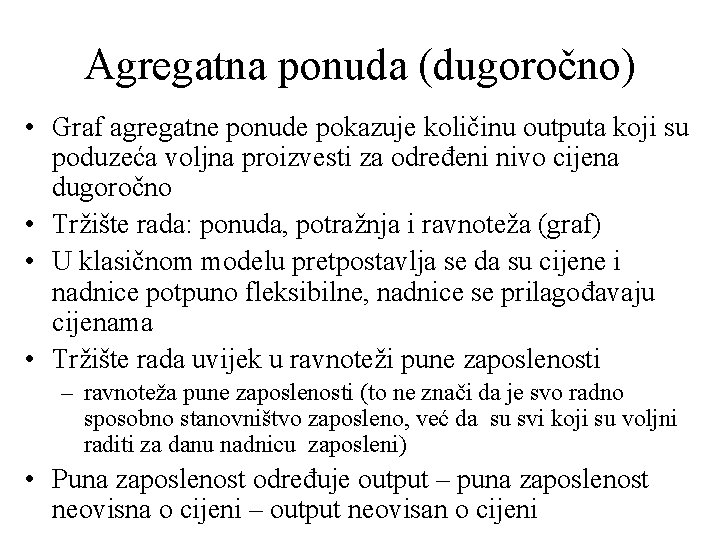 Agregatna ponuda (dugoročno)

• Graf agregatne ponude pokazuje količinu outputa koji su poduzeća voljna proizvesti za određeni nivo cijena dugoročno
• Tržište rada: ponuda, potražnja i ravnoteža (graf)
• U klasičnom modelu pretpostavlja se da su cijene i nadnice potpuno fleksibilne, nadnice se prilagođavaju cijenama
• Tržište rada uvijek u ravnoteži pune zaposlenosti
– ravnoteža pune zaposlenosti (to ne znači da je svo radno sposobno stanovništvo zaposleno, već da su svi koji su voljni raditi za danu nadnicu zaposleni)
• Puna zaposlenost određuje output – puna zaposlenost neovisna o cijeni – output neovisan o cijeni